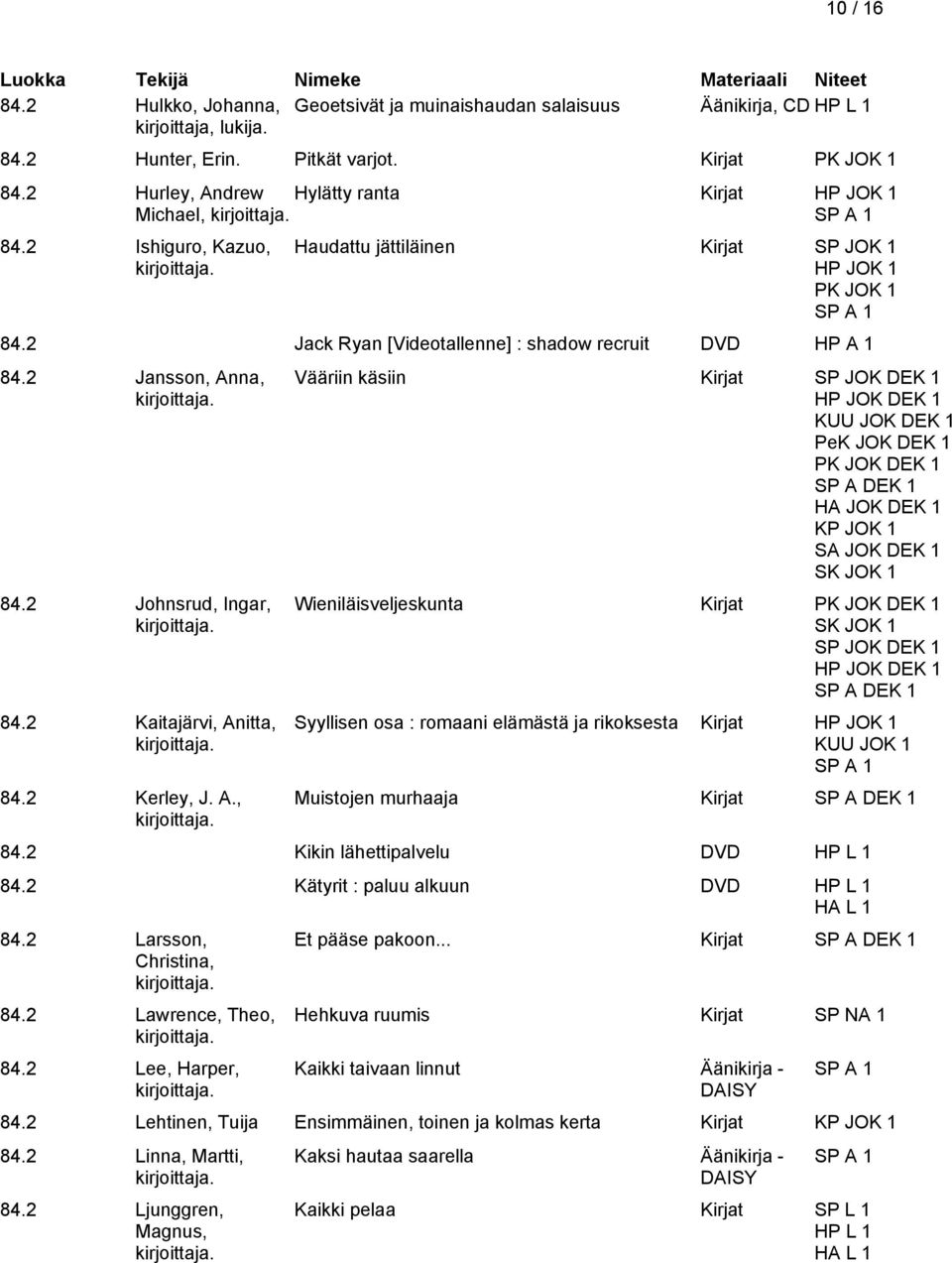 10 / 16

| Luokka | Tekijä | Nimeke | Materiaali | Niteet |
|---|---|---|---|---|
| 84.2 | Hulkko, Johanna, kirjoittaja, lukija. | Geoetsivät ja muinaishaudan salaisuus | Äänikirja, CD | HP L 1 |
| 84.2 | Hunter, Erin. | Pitkät varjot. | Kirjat | PK JOK 1 |
| 84.2 | Hurley, Andrew Michael, kirjoittaja. | Hylätty ranta | Kirjat | HP JOK 1 SP A 1 |
| 84.2 | Ishiguro, Kazuo, kirjoittaja. | Haudattu jättiläinen | Kirjat | SP JOK 1 HP JOK 1 PK JOK 1 SP A 1 |
| 84.2 | | Jack Ryan [Videotallenne] : shadow recruit | DVD | HP A 1 |
| 84.2 | Jansson, Anna, kirjoittaja. | Vääriin käsiin | Kirjat | SP JOK DEK 1 HP JOK DEK 1 KUU JOK DEK 1 PeK JOK DEK 1 PK JOK DEK 1 SP A DEK 1 HA JOK DEK 1 KP JOK 1 SA JOK DEK 1 SK JOK 1 |
| 84.2 | Johnsrud, Ingar, kirjoittaja. | Wieniläisveljeskunta | Kirjat | PK JOK DEK 1 SK JOK 1 SP JOK DEK 1 HP JOK DEK 1 SP A DEK 1 |
| 84.2 | Kaitajärvi, Anitta, kirjoittaja. | Syyllisen osa : romaani elämästä ja rikoksesta | Kirjat | HP JOK 1 KUU JOK 1 SP A 1 |
| 84.2 | Kerley, J. A., kirjoittaja. | Muistojen murhaaja | Kirjat | SP A DEK 1 |
| 84.2 | | Kikin lähettipalvelu | DVD | HP L 1 |
| 84.2 | | Kätyrit : paluu alkuun | DVD | HP L 1 HA L 1 |
| 84.2 | Larsson, Christina, kirjoittaja. | Et pääse pakoon... | Kirjat | SP A DEK 1 |
| 84.2 | Lawrence, Theo, kirjoittaja. | Hehkuva ruumis | Kirjat | SP NA 1 |
| 84.2 | Lee, Harper, kirjoittaja. | Kaikki taivaan linnut | Äänikirja - DAISY | SP A 1 |
| 84.2 | Lehtinen, Tuija | Ensimmäinen, toinen ja kolmas kerta | Kirjat | KP JOK 1 |
| 84.2 | Linna, Martti, kirjoittaja. | Kaksi hautaa saarella | Äänikirja - DAISY | SP A 1 |
| 84.2 | Ljunggren, Magnus, kirjoittaja. | Kaikki pelaa | Kirjat | SP L 1 HP L 1 HA L 1 |